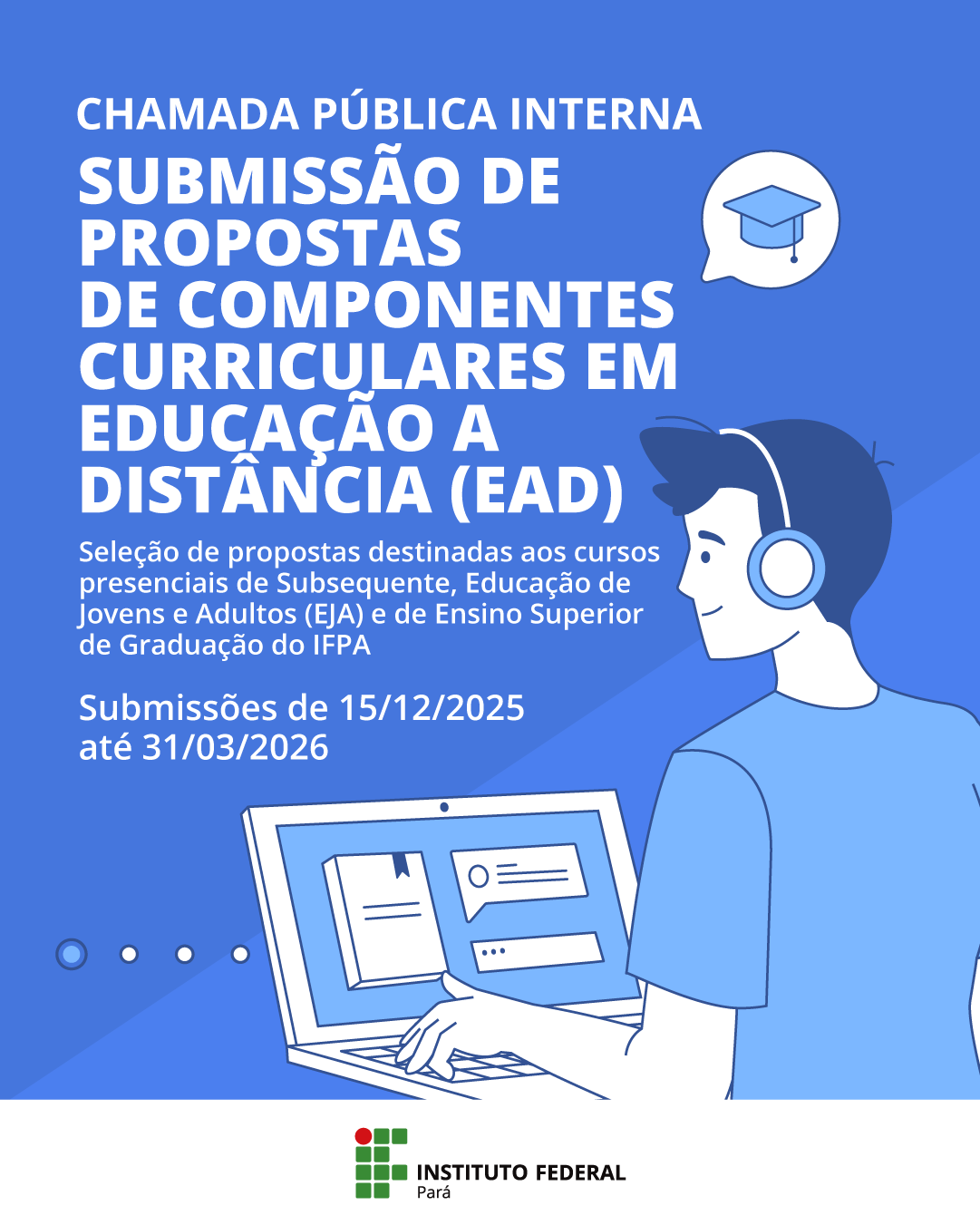 CHAMADA PÚBLICA INTERNA

SUBMISSÃO DE PROPOSTAS DE COMPONENTES CURRICULARES EM EDUCAÇÃO A DISTÂNCIA (EAD)

Seleção de propostas destinadas aos cursos presenciais de Subsequente, Educação de Jovens e Adultos (EJA) e de Ensino Superior de Graduação do IFPA

Submissões de 15/12/2025 até 31/03/2026

INSTITUTO FEDERAL
Pará